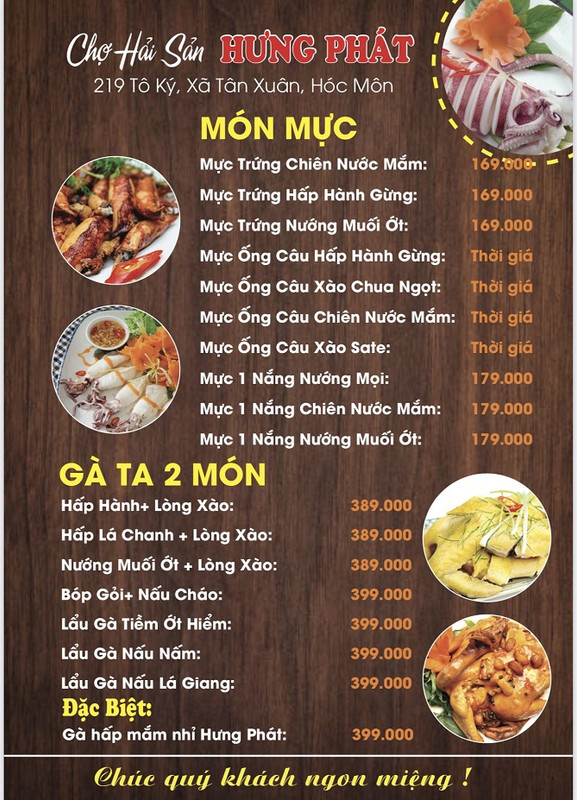 Chợ Hải Sản HƯNG PHÁT
219 Tô Ký, Xã Tân Xuân, Hóc Môn

MÓN MỰC

| | |
|---|---|
| Mực Trứng Chiên Nước Mắm: | 169.000 |
| Mực Trứng Hấp Hành Gừng: | 169.000 |
| Mực Trứng Nướng Muối Ớt: | 169.000 |
| Mực Ống Câu Hấp Hành Gừng: | Thời giá |
| Mực Ống Câu Xào Chua Ngọt: | Thời giá |
| Mực Ống Câu Chiên Nước Mắm: | Thời giá |
| Mực Ống Câu Xào Sate: | Thời giá |
| Mực 1 Nắng Nướng Mọi: | 179.000 |
| Mực 1 Nắng Chiên Nước Mắm: | 179.000 |
| Mực 1 Nắng Nướng Muối Ớt: | 179.000 |

GÀ TA 2 MÓN

| | |
|---|---|
| Hấp Hành+ Lòng Xào: | 389.000 |
| Hấp Lá Chanh + Lòng Xào: | 389.000 |
| Nướng Muối Ớt + Lòng Xào: | 389.000 |
| Bóp Gỏi+ Nấu Cháo: | 399.000 |
| Lẩu Gà Tiềm Ớt Hiểm: | 399.000 |
| Lẩu Gà Nấu Nấm: | 399.000 |
| Lẩu Gà Nấu Lá Giang: | 399.000 |

Đặc Biệt:

| | |
|---|---|
| Gà hấp mắm nhỉ Hưng Phát: | 399.000 |

Chúc quý khách ngon miệng !